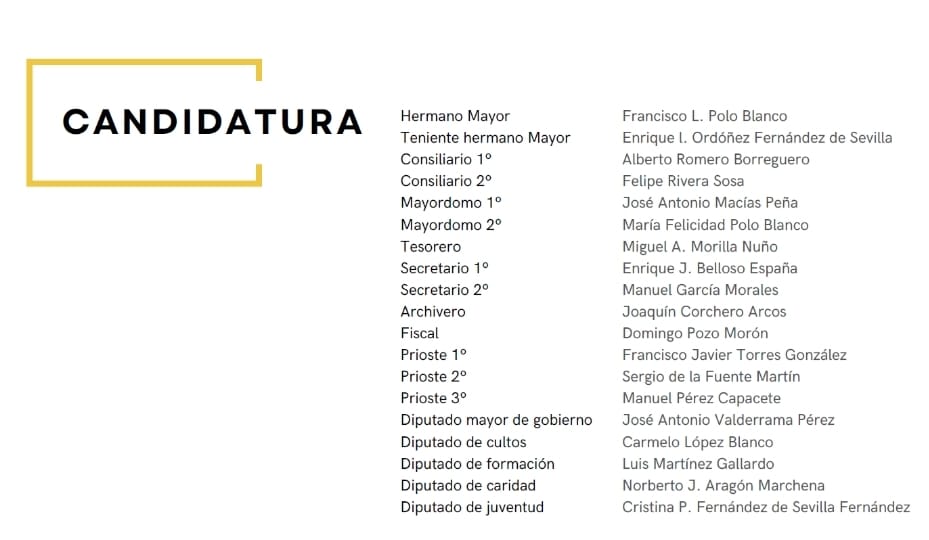 CANDIDATURA

| | |
|---|---|
| Hermano Mayor | Francisco L. Polo Blanco |
| Teniente hermano Mayor | Enrique I. Ordóñez Fernández de Sevilla |
| Consiliario 1º | Alberto Romero Borreguero |
| Consiliario 2º | Felipe Rivera Sosa |
| Mayordomo 1º | José Antonio Macías Peña |
| Mayordomo 2º | María Felicidad Polo Blanco |
| Tesorero | Miguel A. Morilla Nuño |
| Secretario 1º | Enrique J. Belloso España |
| Secretario 2º | Manuel García Morales |
| Archivero | Joaquín Corchero Arcos |
| Fiscal | Domingo Pozo Morón |
| Prioste 1º | Francisco Javier Torres González |
| Prioste 2º | Sergio de la Fuente Martín |
| Prioste 3º | Manuel Pérez Capacete |
| Diputado mayor de gobierno | José Antonio Valderrama Pérez |
| Diputado de cultos | Carmelo López Blanco |
| Diputado de formación | Luis Martínez Gallardo |
| Diputado de caridad | Norberto J. Aragón Marchena |
| Diputado de juventud | Cristina P. Fernández de Sevilla Fernández |